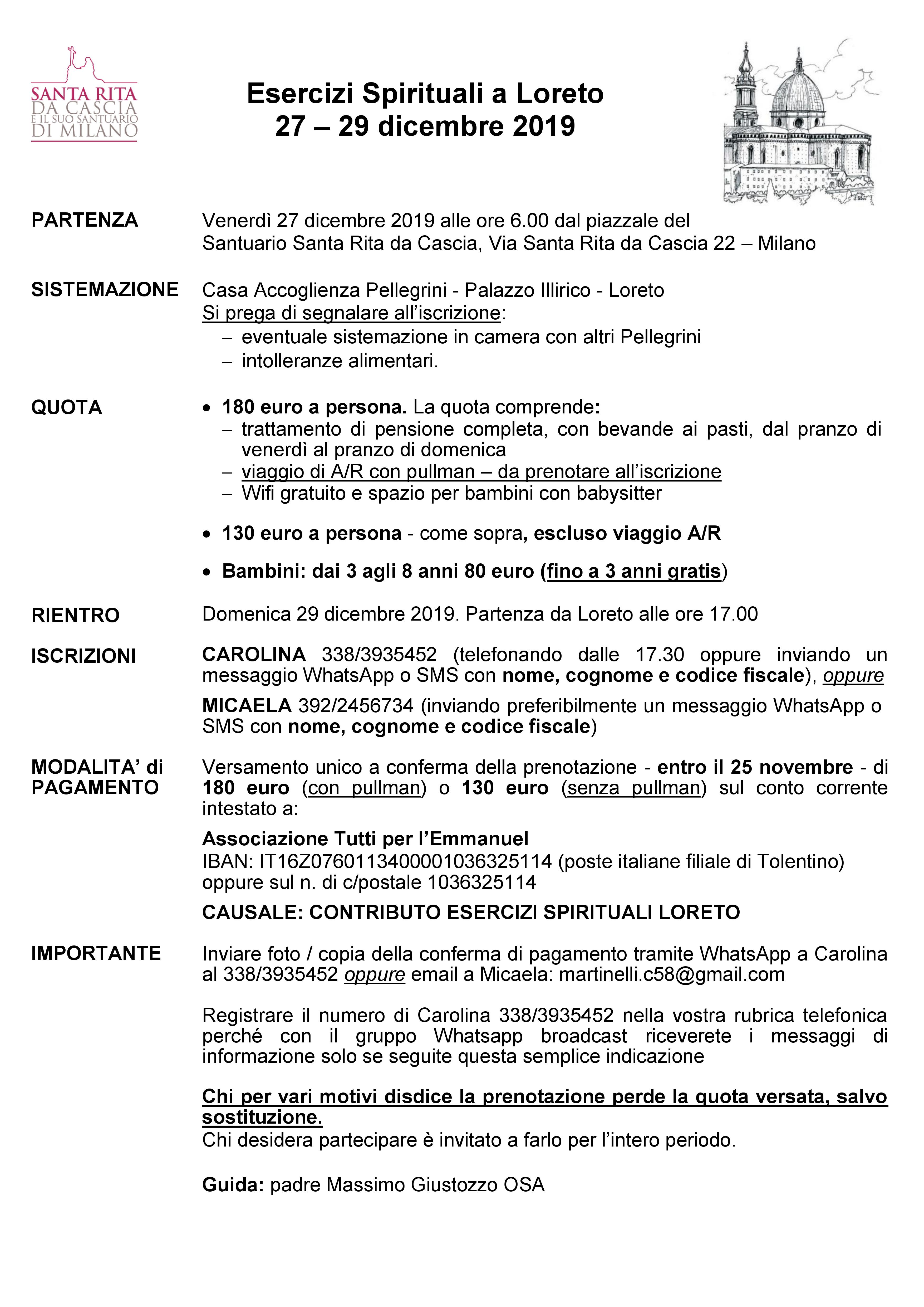 SANTA RITA DA CASCIA E IL SUO SANTUARIO DI MILANO

Esercizi Spirituali a Loreto
27 – 29 dicembre 2019

PARTENZA

Venerdì 27 dicembre 2019 alle ore 6.00 dal piazzale del Santuario Santa Rita da Cascia, Via Santa Rita da Cascia 22 – Milano

SISTEMAZIONE

Casa Accoglienza Pellegrini - Palazzo Illirico - Loreto
Si prega di segnalare all'iscrizione:
– eventuale sistemazione in camera con altri Pellegrini
– intolleranze alimentari.

QUOTA

• 180 euro a persona. La quota comprende:
– trattamento di pensione completa, con bevande ai pasti, dal pranzo di venerdì al pranzo di domenica
– viaggio di A/R con pullman – da prenotare all'iscrizione
– Wifi gratuito e spazio per bambini con babysitter

• 130 euro a persona - come sopra, escluso viaggio A/R

• Bambini: dai 3 agli 8 anni 80 euro (fino a 3 anni gratis)

RIENTRO

Domenica 29 dicembre 2019. Partenza da Loreto alle ore 17.00

ISCRIZIONI

CAROLINA 338/3935452 (telefonando dalle 17.30 oppure inviando un messaggio WhatsApp o SMS con nome, cognome e codice fiscale), oppure

MICAELA 392/2456734 (inviando preferibilmente un messaggio WhatsApp o SMS con nome, cognome e codice fiscale)

MODALITA' di PAGAMENTO

Versamento unico a conferma della prenotazione - entro il 25 novembre - di 180 euro (con pullman) o 130 euro (senza pullman) sul conto corrente intestato a:

Associazione Tutti per l'Emmanuel
IBAN: IT16Z0760113400001036325114 (poste italiane filiale di Tolentino) oppure sul n. di c/postale 1036325114

CAUSALE: CONTRIBUTO ESERCIZI SPIRITUALI LORETO

IMPORTANTE

Inviare foto / copia della conferma di pagamento tramite WhatsApp a Carolina al 338/3935452 oppure email a Micaela: martinelli.c58@gmail.com

Registrare il numero di Carolina 338/3935452 nella vostra rubrica telefonica perché con il gruppo Whatsapp broadcast riceverete i messaggi di informazione solo se seguite questa semplice indicazione

Chi per vari motivi disdice la prenotazione perde la quota versata, salvo sostituzione.
Chi desidera partecipare è invitato a farlo per l'intero periodo.

Guida: padre Massimo Giustozzo OSA